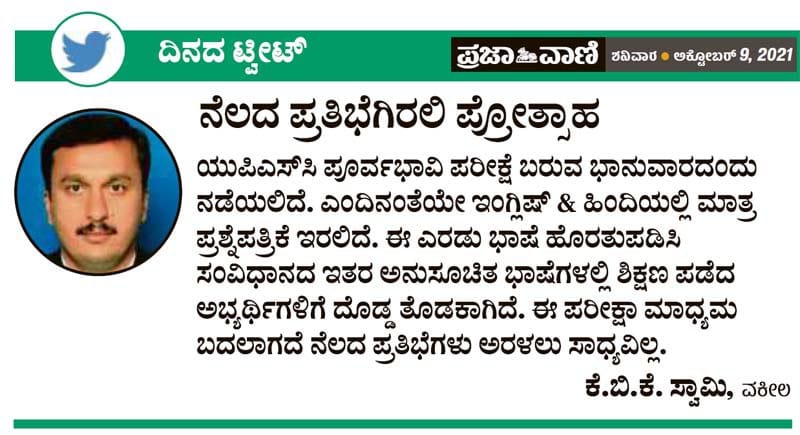 ದಿನದ ಟ್ವೀಟ್

ಪ್ರಜಾವಾಣಿ ಶನಿವಾರ ● ಅಕ್ಟೋಬರ್ 9, 2021

ನೆಲದ ಪ್ರತಿಭೆಗಿರಲಿ ಪ್ರೋತ್ಸಾಹ

ಯುಪಿಎಸ್‌ಸಿ ಪೂರ್ವಭಾವಿ ಪರೀಕ್ಷೆ ಬರುವ ಭಾನುವಾರದಂದು ನಡೆಯಲಿದೆ. ಎಂದಿನಂತೆಯೇ ಇಂಗ್ಲಿಷ್ & ಹಿಂದಿಯಲ್ಲಿ ಮಾತ್ರ ಪ್ರಶ್ನೆಪತ್ರಿಕೆ ಇರಲಿದೆ. ಈ ಎರಡು ಭಾಷೆ ಹೊರತುಪಡಿಸಿ ಸಂವಿಧಾನದ ಇತರ ಅನುಸೂಚಿತ ಭಾಷೆಗಳಲ್ಲಿ ಶಿಕ್ಷಣ ಪಡೆದ ಅಭ್ಯರ್ಥಿಗಳಿಗೆ ದೊಡ್ಡ ತೊಡಕಾಗಿದೆ. ಈ ಪರೀಕ್ಷಾ ಮಾಧ್ಯಮ ಬದಲಾಗದೆ ನೆಲದ ಪ್ರತಿಭೆಗಳು ಅರಳಲು ಸಾಧ್ಯವಿಲ್ಲ.

ಕೆ.ಬಿ.ಕೆ. ಸ್ವಾಮಿ, ವಕೀಲ